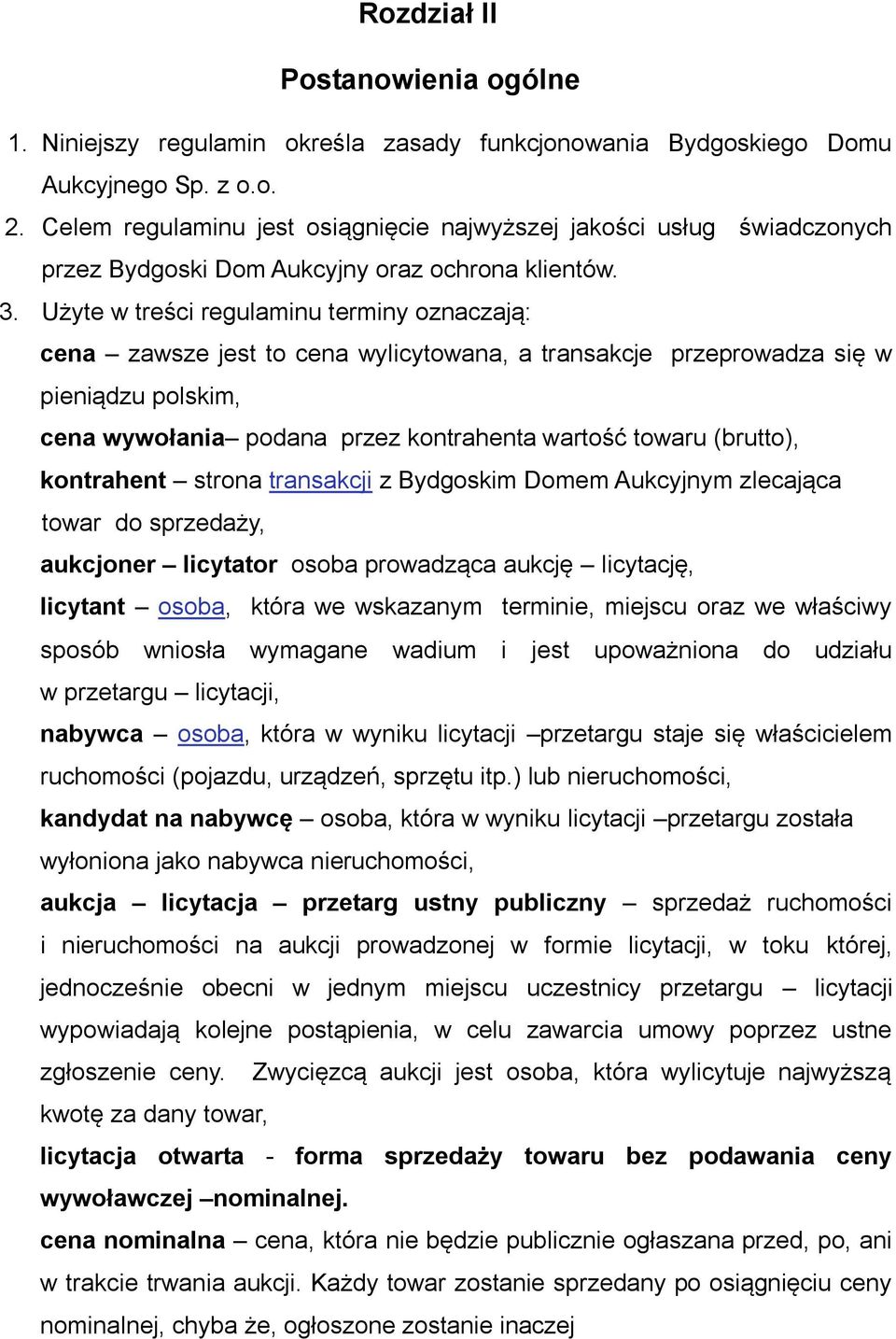 Rozdział II

Postanowienia ogólne

1. Niniejszy regulamin określa zasady funkcjonowania Bydgoskiego Domu Aukcyjnego Sp. z o.o.
2. Celem regulaminu jest osiągnięcie najwyższej jakości usług świadczonych przez Bydgoski Dom Aukcyjny oraz ochrona klientów.
3. Użyte w treści regulaminu terminy oznaczają:

cena – zawsze jest to cena wylicytowana, a transakcje przeprowadza się w pieniądzu polskim,

cena wywołania– podana przez kontrahenta wartość towaru (brutto),

kontrahent – strona transakcji z Bydgoskim Domem Aukcyjnym zlecająca towar do sprzedaży,

aukcjoner – licytator osoba prowadząca aukcję – licytację,

licytant – osoba, która we wskazanym terminie, miejscu oraz we właściwy sposób wniosła wymagane wadium i jest upoważniona do udziału w przetargu – licytacji,

nabywca – osoba, która w wyniku licytacji –przetargu staje się właścicielem ruchomości (pojazdu, urządzeń, sprzętu itp.) lub nieruchomości,

kandydat na nabywcę – osoba, która w wyniku licytacji –przetargu została wyłoniona jako nabywca nieruchomości,

aukcja – licytacja – przetarg ustny publiczny – sprzedaż ruchomości i nieruchomości na aukcji prowadzonej w formie licytacji, w toku której, jednocześnie obecni w jednym miejscu uczestnicy przetargu – licytacji wypowiadają kolejne postąpienia, w celu zawarcia umowy poprzez ustne zgłoszenie ceny. Zwycięzcą aukcji jest osoba, która wylicytuje najwyższą kwotę za dany towar,

licytacja otwarta - forma sprzedaży towaru bez podawania ceny wywoławczej –nominalnej.

cena nominalna – cena, która nie będzie publicznie ogłaszana przed, po, ani w trakcie trwania aukcji. Każdy towar zostanie sprzedany po osiągnięciu ceny nominalnej, chyba że, ogłoszone zostanie inaczej